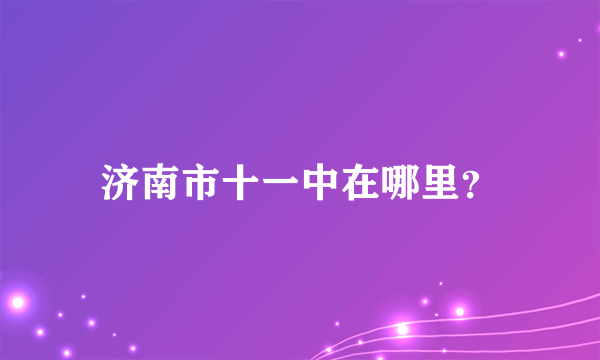 济南市十一中在哪里？